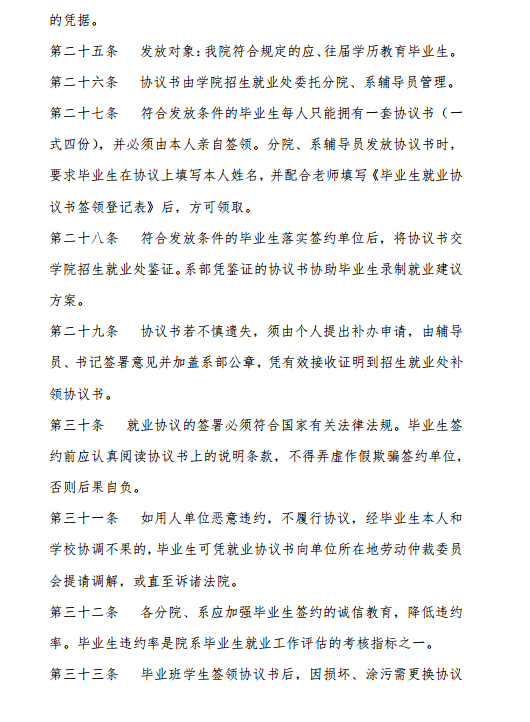 的凭据。

第二十五条　发放对象：我院符合规定的应、往届学历教育毕业生。

第二十六条　协议书由学院招生就业处委托分院、系辅导员管理。

第二十七条　符合发放条件的毕业生每人只能拥有一套协议书（一式四份），并必须由本人亲自签领。分院、系辅导员发放协议书时，要求毕业生在协议上填写本人姓名，并配合老师填写《毕业生就业协议书签领登记表》后，方可领取。

第二十八条　符合发放条件的毕业生落实签约单位后，将协议书交学院招生就业处鉴证。系部凭鉴证的协议书协助毕业生录制就业建议方案。

第二十九条　协议书若不慎遗失，须由个人提出补办申请，由辅导员、书记签署意见并加盖系部公章，凭有效接收证明到招生就业处补领协议书。

第三十条　就业协议的签署必须符合国家有关法律法规。毕业生签约前应认真阅读协议书上的说明条款，不得弄虚作假欺骗签约单位，否则后果自负。

第三十一条　如用人单位恶意违约，不履行协议，经毕业生本人和学校协调不果的，毕业生可凭就业协议书向单位所在地劳动仲裁委员会提请调解，或直至诉诸法院。

第三十二条　各分院、系应加强毕业生签约的诚信教育，降低违约率。毕业生违约率是院系毕业生就业工作评估的考核指标之一。

第三十三条　毕业班学生签领协议书后，因损坏、涂污需更换协议